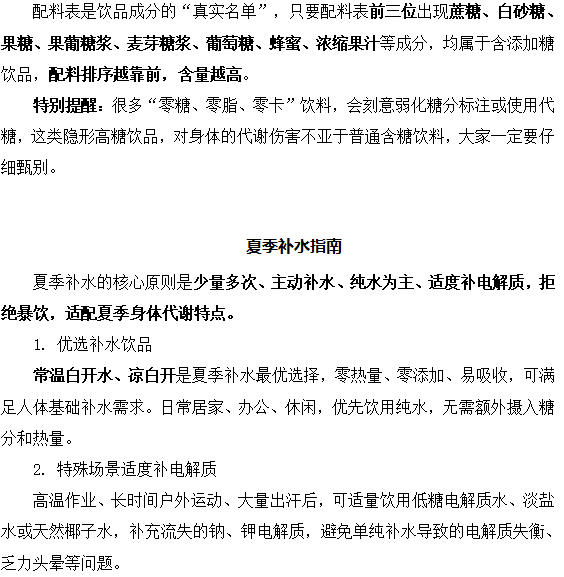 配料表是饮品成分的“真实名单”，只要配料表前三位出现蔗糖、白砂糖、果糖、果葡糖浆、麦芽糖浆、葡萄糖、蜂蜜、浓缩果汁等成分，均属于含添加糖饮品，配料排序越靠前，含量越高。

特别提醒：很多“零糖、零脂、零卡”饮料，会刻意弱化糖分标注或使用代糖，这类隐形高糖饮品，对身体的代谢伤害不亚于普通含糖饮料，大家一定要仔细甄别。

夏季补水指南

夏季补水的核心原则是少量多次、主动补水、纯水为主、适度补电解质，拒绝暴饮，适配夏季身体代谢特点。

1. 优选补水饮品

常温白开水、凉白开是夏季补水最优选择，零热量、零添加、易吸收，可满足人体基础补水需求。日常居家、办公、休闲，优先饮用纯水，无需额外摄入糖分和热量。

2. 特殊场景适度补电解质

高温作业、长时间户外运动、大量出汗后，可适量饮用低糖电解质水、淡盐水或天然椰子水，补充流失的钠、钾电解质，避免单纯补水导致的电解质失衡、乏力头晕等问题。